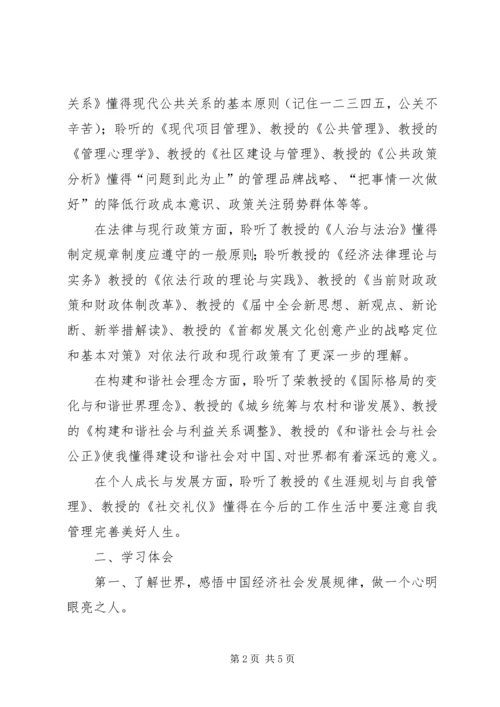 关系》懂得现代公共关系的基本原则（记住一二三四五，公关不辛苦）；聆听的《现代项目管理》、教授的《公共管理》、教授的《管理心理学》、教授的《社区建设与管理》、教授的《公共政策分析》懂得“问题到此为止”的管理品牌战略、“把事情一次做好”的降低行政成本意识、政策关注弱势群体等等。

在法律与现行政策方面，聆听了教授的《人治与法治》懂得制定规章制度应遵守的一般原则；聆听教授的《经济法律理论与实务》教授的《依法行政的理论与实践》、教授的《当前财政政策和财政体制改革》、教授的《届中全会新思想、新观点、新论断、新举措解读》、教授的《首都发展文化创意产业的战略定位和基本对策》对依法行政和现行政策有了更深一步的理解。

在构建和谐社会理念方面，聆听了荣教授的《国际格局的变化与和谐世界理念》、教授的《城乡统筹与农村和谐发展》、教授的《构建和谐社会与利益关系调整》、教授的《和谐社会与社会公正》使我懂得建设和谐社会对中国、对世界都有着深远的意义。

在个人成长与发展方面，聆听了教授的《生涯规划与自我管理》、教授的《社交礼仪》懂得在今后的工作生活中要注意自我管理完善美好人生。

二、学习体会

第一、了解世界，感悟中国经济社会发展规律，做一个心明眼亮之人。

第 2 页 共 5 页